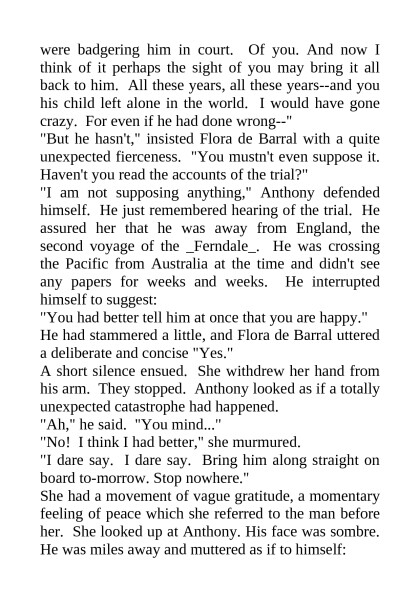 were badgering him in court. Of you. And now I think of it perhaps the sight of you may bring it all back to him. All these years, all these years--and you his child left alone in the world. I would have gone crazy. For even if he had done wrong--"

"But he hasn't," insisted Flora de Barral with a quite unexpected fierceness. "You mustn't even suppose it. Haven't you read the accounts of the trial?"

"I am not supposing anything," Anthony defended himself. He just remembered hearing of the trial. He assured her that he was away from England, the second voyage of the _Ferndale_. He was crossing the Pacific from Australia at the time and didn't see any papers for weeks and weeks. He interrupted himself to suggest:

"You had better tell him at once that you are happy."

He had stammered a little, and Flora de Barral uttered a deliberate and concise "Yes."

A short silence ensued. She withdrew her hand from his arm. They stopped. Anthony looked as if a totally unexpected catastrophe had happened.

"Ah," he said. "You mind..."

"No! I think I had better," she murmured.

"I dare say. I dare say. Bring him along straight on board to-morrow. Stop nowhere."

She had a movement of vague gratitude, a momentary feeling of peace which she referred to the man before her. She looked up at Anthony. His face was sombre. He was miles away and muttered as if to himself: